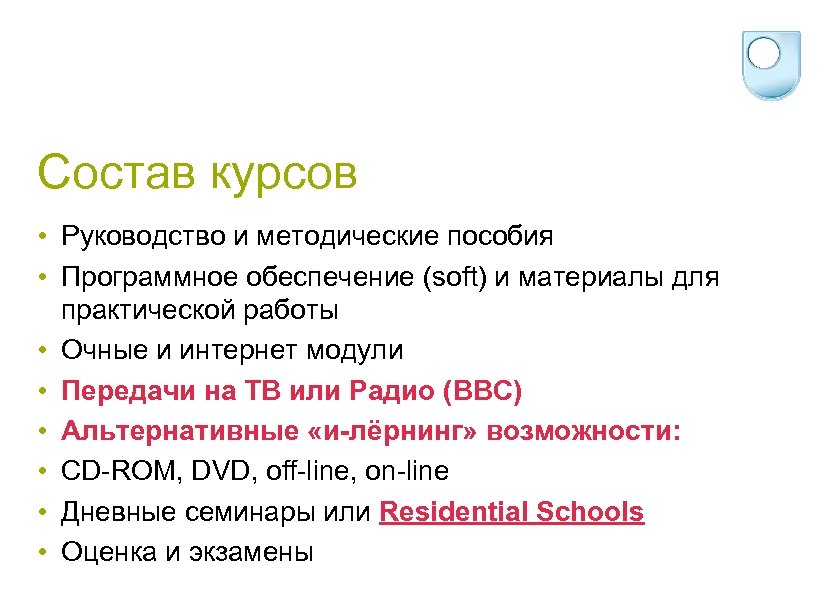 Состав курсов

• Руководство и методические пособия
• Программное обеспечение (soft) и материалы для практической работы
• Очные и интернет модули
• Передачи на ТВ или Радио (BBC)
• Альтернативные «и-лёрнинг» возможности:
• CD-ROM, DVD, off-line, on-line
• Дневные семинары или Residential Schools
• Оценка и экзамены